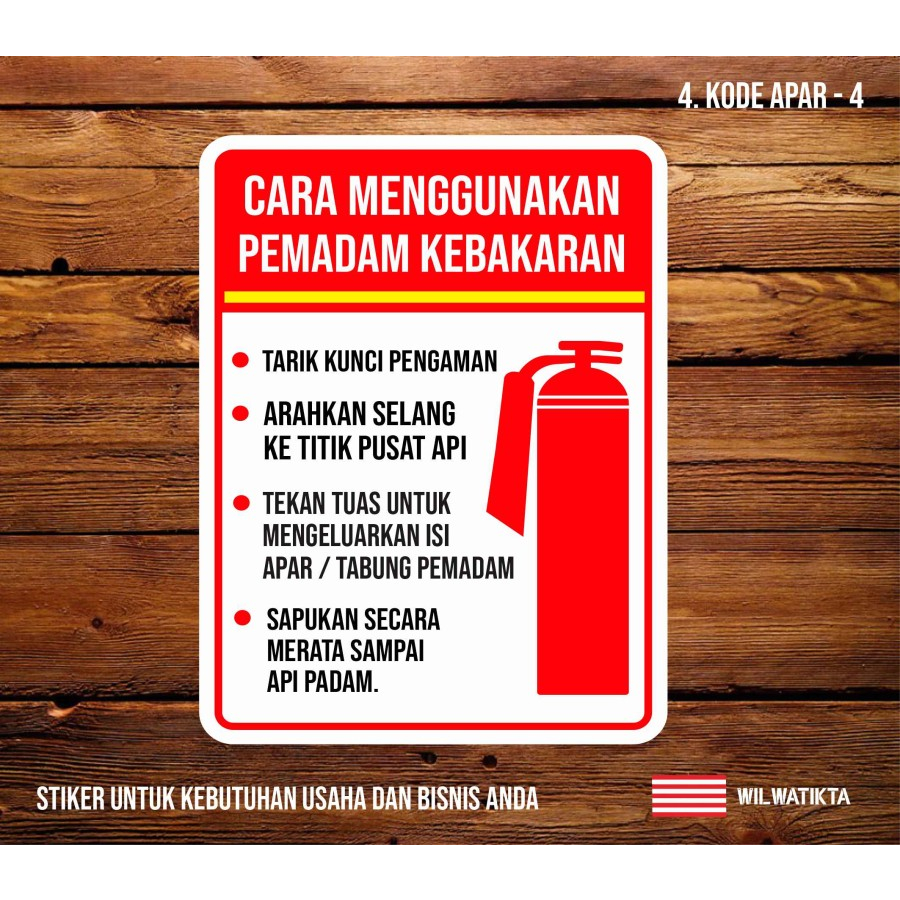 4. KODE APAR - 4

CARA MENGGUNAKAN
PEMADAM KEBAKARAN

• TARIK KUNCI PENGAMAN

• ARAHKAN SELANG KE TITIK PUSAT API

• TEKAN TUAS UNTUK MENGELUARKAN ISI APAR / TABUNG PEMADAM

• SAPUKAN SECARA MERATA SAMPAI API PADAM.

STIKER UNTUK KEBUTUHAN USAHA DAN BISNIS ANDA

WILWATIKTA